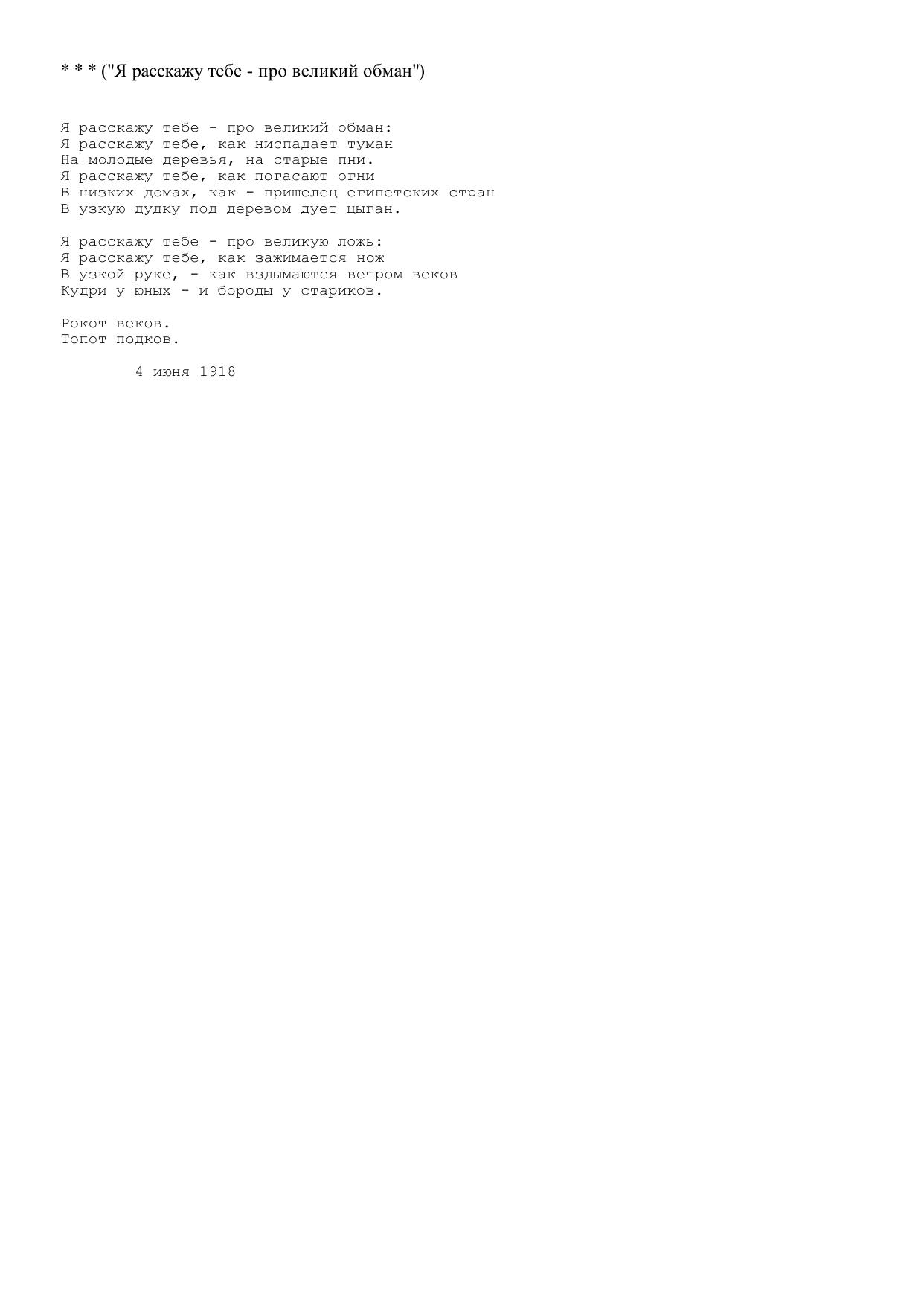 * * * ("Я расскажу тебе - про великий обман")

Я расскажу тебе - про великий обман:
Я расскажу тебе, как ниспадает туман
На молодые деревья, на старые пни.
Я расскажу тебе, как погасают огни
В низких домах, как - пришелец египетских стран
В узкую дудку под деревом дует цыган.

Я расскажу тебе - про великую ложь:
Я расскажу тебе, как зажимается нож
В узкой руке, - как вздымаются ветром веков
Кудри у юных - и бороды у стариков.

Рокот веков.
Топот подков.

4 июня 1918